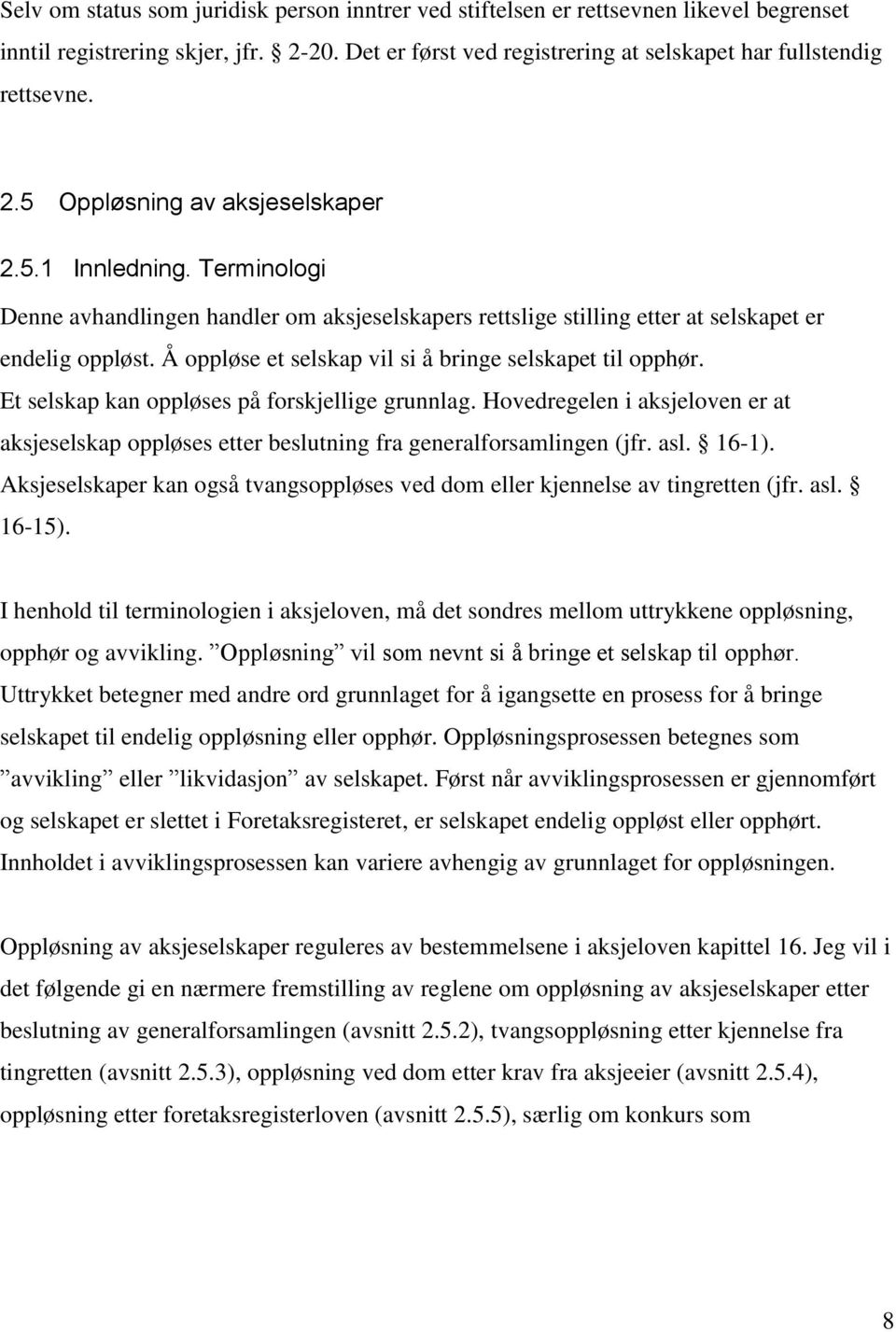 Selv om status som juridisk person inntrer ved stiftelsen er rettsevnen likevel begrenset inntil registrering skjer, jfr. § 2-20. Det er først ved registrering at selskapet har fullstendig rettsevne.

2.5 Oppløsning av aksjeselskaper

2.5.1 Innledning. Terminologi

Denne avhandlingen handler om aksjeselskapers rettslige stilling etter at selskapet er endelig oppløst. Å oppløse et selskap vil si å bringe selskapet til opphør. Et selskap kan oppløses på forskjellige grunnlag. Hovedregelen i aksjeloven er at aksjeselskap oppløses etter beslutning fra generalforsamlingen (jfr. asl. § 16-1). Aksjeselskaper kan også tvangsoppløses ved dom eller kjennelse av tingretten (jfr. asl. § 16-15).

I henhold til terminologien i aksjeloven, må det sondres mellom uttrykkene oppløsning, opphør og avvikling. ”Oppløsning” vil som nevnt si å bringe et selskap til opphør. Uttrykket betegner med andre ord grunnlaget for å igangsette en prosess for å bringe selskapet til endelig oppløsning eller opphør. Oppløsningsprosessen betegnes som ”avvikling” eller ”likvidasjon” av selskapet. Først når avviklingsprosessen er gjennomført og selskapet er slettet i Foretaksregisteret, er selskapet endelig oppløst eller opphørt. Innholdet i avviklingsprosessen kan variere avhengig av grunnlaget for oppløsningen.

Oppløsning av aksjeselskaper reguleres av bestemmelsene i aksjeloven kapittel 16. Jeg vil i det følgende gi en nærmere fremstilling av reglene om oppløsning av aksjeselskaper etter beslutning av generalforsamlingen (avsnitt 2.5.2), tvangsoppløsning etter kjennelse fra tingretten (avsnitt 2.5.3), oppløsning ved dom etter krav fra aksjeeier (avsnitt 2.5.4), oppløsning etter foretaksregisterloven (avsnitt 2.5.5), særlig om konkurs som

8